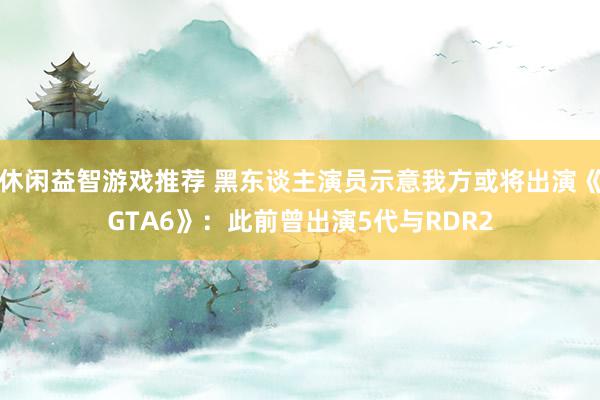 休闲益智游戏推荐 黑东谈主演员示意我方或将出演《GTA6》：此前曾出演5代与RDR2